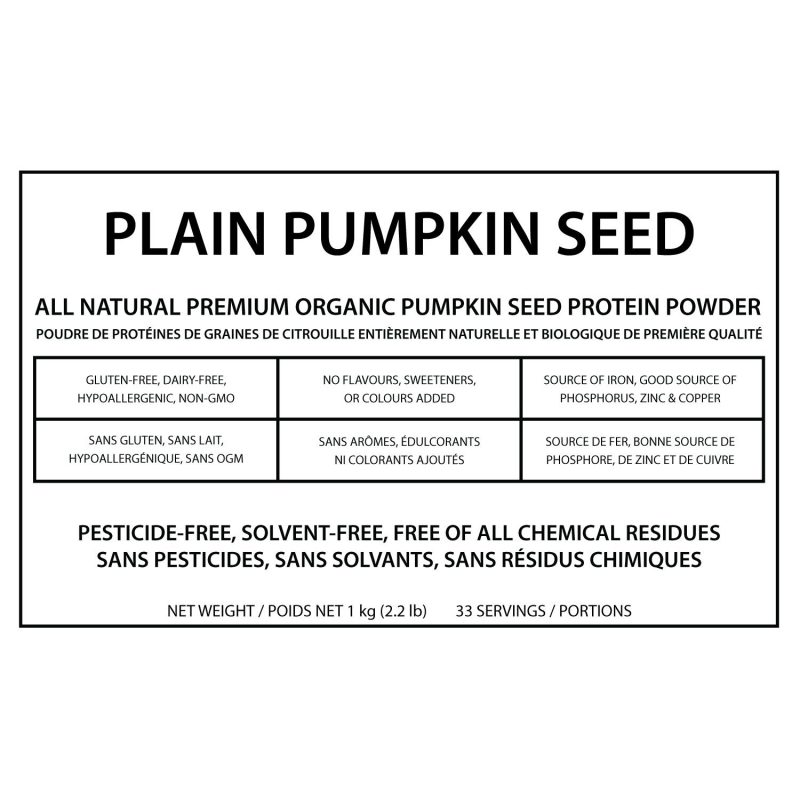 PLAIN PUMPKIN SEED

ALL NATURAL PREMIUM ORGANIC PUMPKIN SEED PROTEIN POWDER
POUDRE DE PROTÉINES DE GRAINES DE CITROUILLE ENTIÈREMENT NATURELLE ET BIOLOGIQUE DE PREMIÈRE QUALITÉ

| GLUTEN-FREE, DAIRY-FREE, HYPOALLERGENIC, NON-GMO | NO FLAVOURS, SWEETENERS, OR COLOURS ADDED | SOURCE OF IRON, GOOD SOURCE OF PHOSPHORUS, ZINC & COPPER |
|---|---|---|
| SANS GLUTEN, SANS LAIT, HYPOALLERGÉNIQUE, SANS OGM | SANS ARÔMES, ÉDULCORANTS NI COLORANTS AJOUTÉS | SOURCE DE FER, BONNE SOURCE DE PHOSPHORE, DE ZINC ET DE CUIVRE |

PESTICIDE-FREE, SOLVENT-FREE, FREE OF ALL CHEMICAL RESIDUES
SANS PESTICIDES, SANS SOLVANTS, SANS RÉSIDUS CHIMIQUES

NET WEIGHT / POIDS NET 1 kg (2.2 lb) 33 SERVINGS / PORTIONS